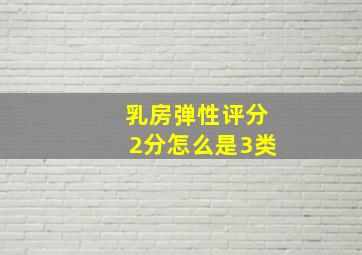 乳房弹性评分
2分怎么是3类